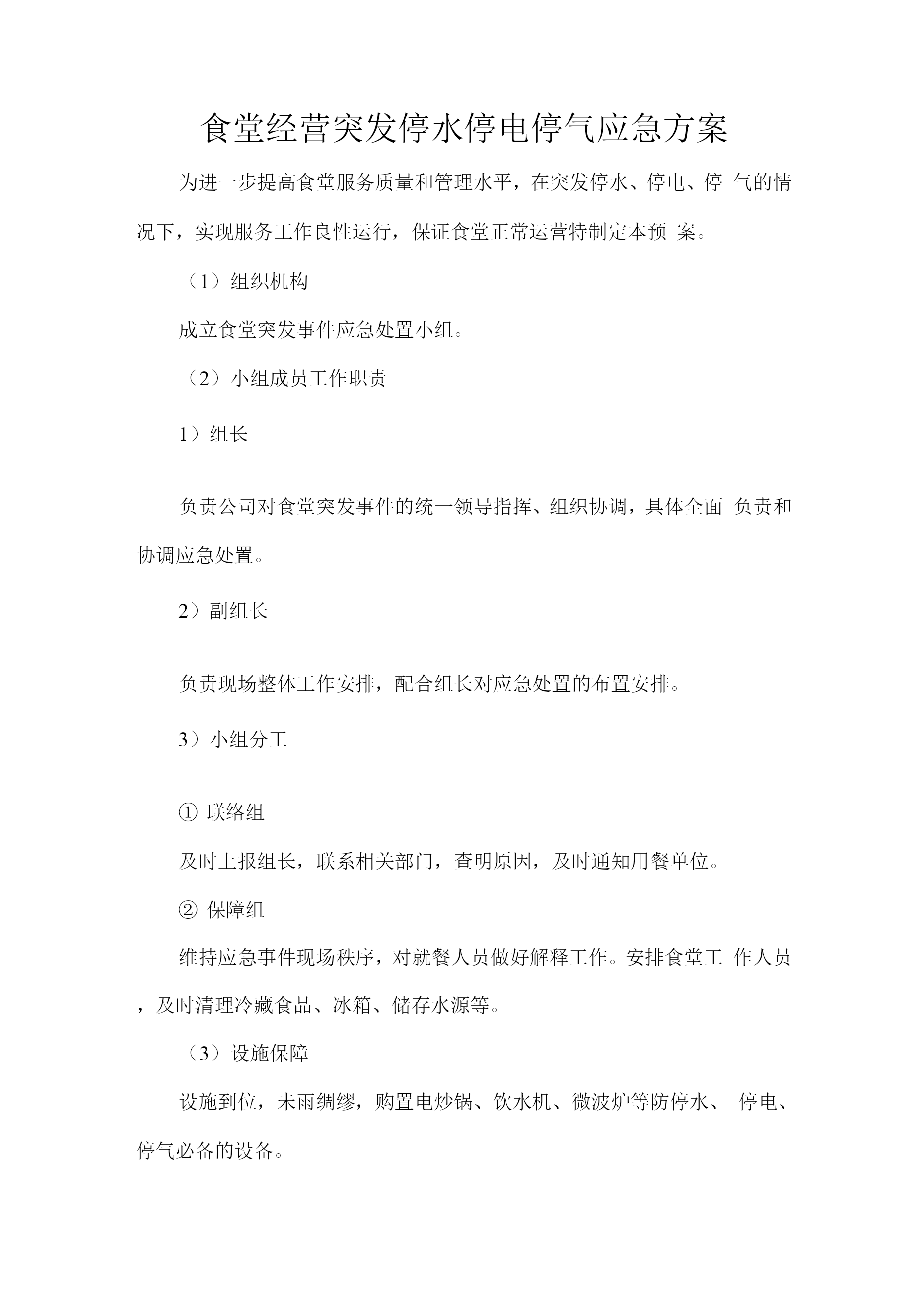 食堂经营突发停水停电停气应急方案

为进一步提高食堂服务质量和管理水平，在突发停水、停电、停 气的情况下，实现服务工作良性运行，保证食堂正常运营特制定本预 案。

（1）组织机构

成立食堂突发事件应急处置小组。

（2）小组成员工作职责

1）组长

负责公司对食堂突发事件的统一领导指挥、组织协调，具体全面 负责和协调应急处置。

2）副组长

负责现场整体工作安排，配合组长对应急处置的布置安排。

3）小组分工

① 联络组

及时上报组长，联系相关部门，查明原因，及时通知用餐单位。

② 保障组

维持应急事件现场秩序，对就餐人员做好解释工作。安排食堂工 作人员，及时清理冷藏食品、冰箱、储存水源等。

（3）设施保障

设施到位，未雨绸缪，购置电炒锅、饮水机、微波炉等防停水、 停电、停气必备的设备。